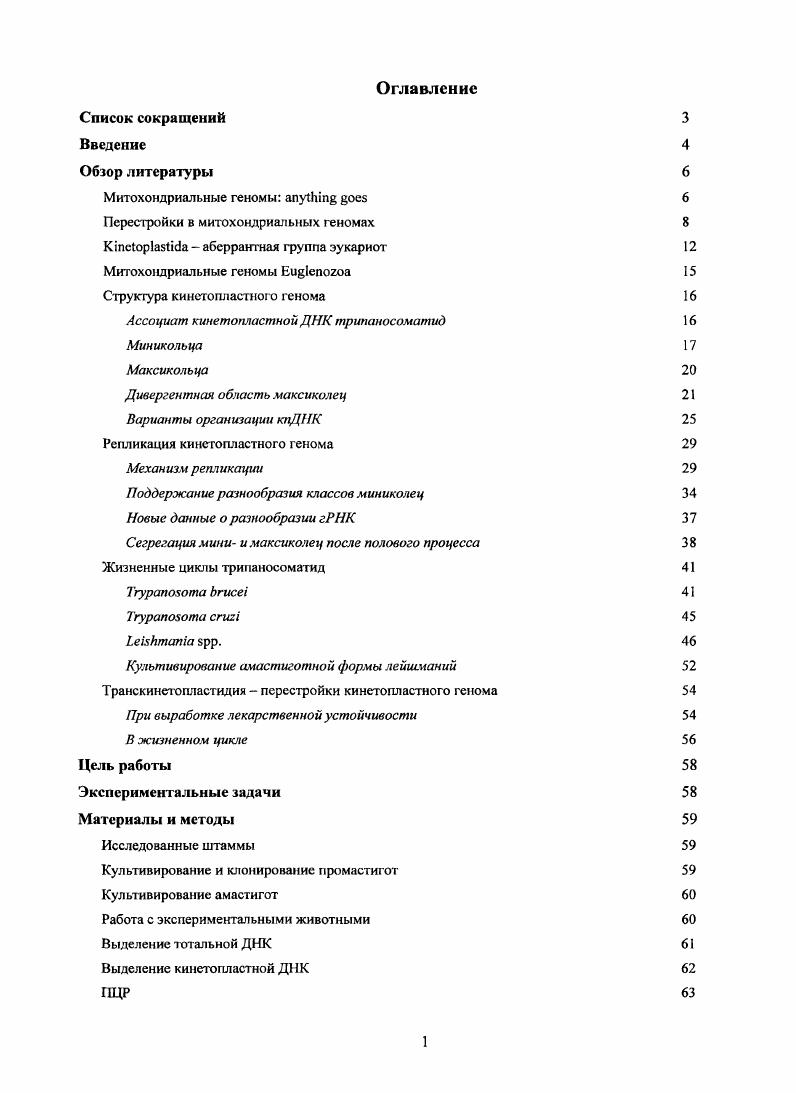 Оглавление

Список сокращений 3

Введение 4

Обзор литературы 6

Митохондриальные геномы: anything goes 6

Перестройки в митохондриальных геномах 8

Kinetoplastida – аберрантная группа эукариот 12

Митохондриальные геномы Euglenozoa 15

Структура кинетопластного генома 16

Ассоциат кинетопластной ДНК трипаносоматид 16

Миникольца 17

Максикольца 20

Дивергентная область максиколец 21

Варианты организации кпДНК 25

Репликация кинетопластного генома 29

Механизм репликации 29

Поддержание разнообразия классов миниколец 34

Новые данные о разнообразии гРНК 37

Сегрегация мини- и максиколец после полового процесса 38

Жизненные циклы трипаносоматид 41

Trypanosoma brucei 41

Trypanosoma cruzi 45

Leishmania spp. 46

Культивирование амастиготной формы лейшманий 52

Транскинетопластидия – перестройки кинетопластного генома 54

При выработке лекарственной устойчивости 54

В жизненном цикле 56

Цель работы 58

Экспериментальные задачи 58

Материалы и методы 59

Исследованные штаммы 59

Культивирование и клонирование промастигот 59

Культивирование амастигот 60

Работа с экспериментальными животными 60

Выделение тотальной ДНК 61

Выделение кинетопластной ДНК 62

ПЦР 63

1